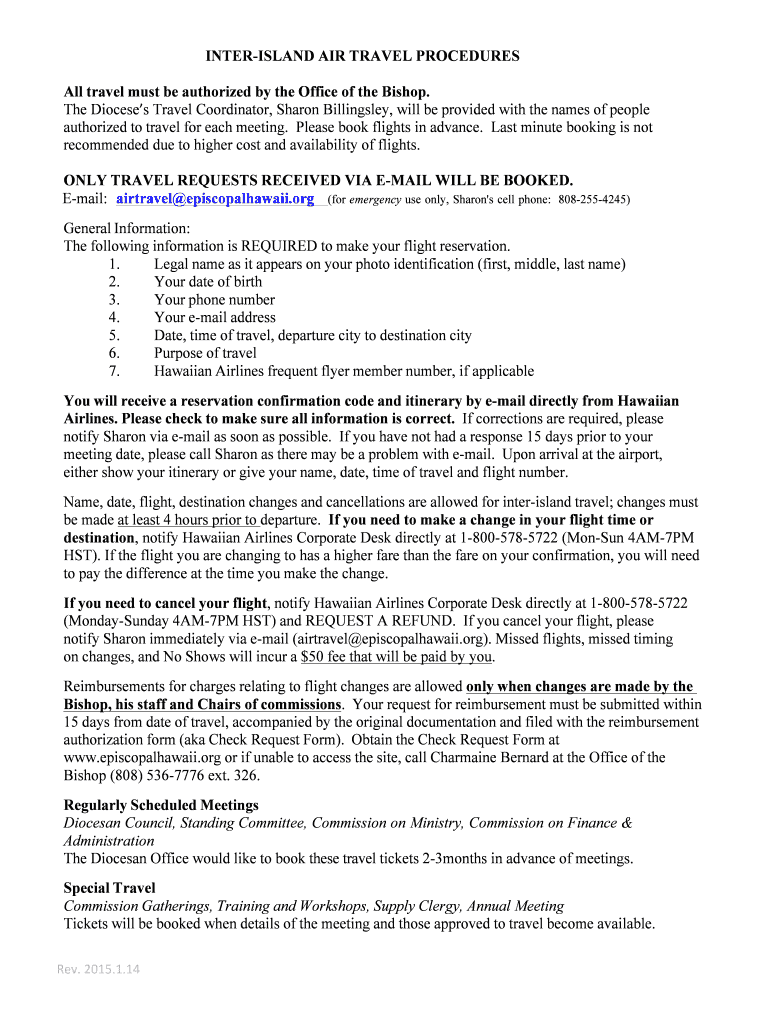 INTER-ISLAND AIR TRAVEL PROCEDURES

All travel must be authorized by the Office of the Bishop.
The Diocese's Travel Coordinator, Sharon Billingsley, will be provided with the names of people authorized to travel for each meeting. Please book flights in advance. Last minute booking is not recommended due to higher cost and availability of flights.

ONLY TRAVEL REQUESTS RECEIVED VIA E-MAIL WILL BE BOOKED.
E-mail: airtravel@episcopalhawaii.org (for emergency use only, Sharon's cell phone: 808-255-4245)

General Information:
The following information is REQUIRED to make your flight reservation.
1. Legal name as it appears on your photo identification (first, middle, last name)
2. Your date of birth
3. Your phone number
4. Your e-mail address
5. Date, time of travel, departure city to destination city
6. Purpose of travel
7. Hawaiian Airlines frequent flyer member number, if applicable

You will receive a reservation confirmation code and itinerary by e-mail directly from Hawaiian Airlines. Please check to make sure all information is correct. If corrections are required, please notify Sharon via e-mail as soon as possible. If you have not had a response 15 days prior to your meeting date, please call Sharon as there may be a problem with e-mail. Upon arrival at the airport, either show your itinerary or give your name, date, time of travel and flight number.

Name, date, flight, destination changes and cancellations are allowed for inter-island travel; changes must be made at least 4 hours prior to departure. If you need to make a change in your flight time or destination, notify Hawaiian Airlines Corporate Desk directly at 1-800-578-5722 (Mon-Sun 4AM-7PM HST). If the flight you are changing to has a higher fare than the fare on your confirmation, you will need to pay the difference at the time you make the change.

If you need to cancel your flight, notify Hawaiian Airlines Corporate Desk directly at 1-800-578-5722 (Monday-Sunday 4AM-7PM HST) and REQUEST A REFUND. If you cancel your flight, please notify Sharon immediately via e-mail (airtravel@episcopalhawaii.org). Missed flights, missed timing on changes, and No Shows will incur a $50 fee that will be paid by you.

Reimbursements for charges relating to flight changes are allowed only when changes are made by the Bishop, his staff and Chairs of commissions. Your request for reimbursement must be submitted within 15 days from date of travel, accompanied by the original documentation and filed with the reimbursement authorization form (aka Check Request Form). Obtain the Check Request Form at www.episcopalhawaii.org or if unable to access the site, call Charmaine Bernard at the Office of the Bishop (808) 536-7776 ext. 326.

Regularly Scheduled Meetings
Diocesan Council, Standing Committee, Commission on Ministry, Commission on Finance & Administration
The Diocesan Office would like to book these travel tickets 2-3months in advance of meetings.

Special Travel
Commission Gatherings, Training and Workshops, Supply Clergy, Annual Meeting
Tickets will be booked when details of the meeting and those approved to travel become available.

Rev. 2015.1.14